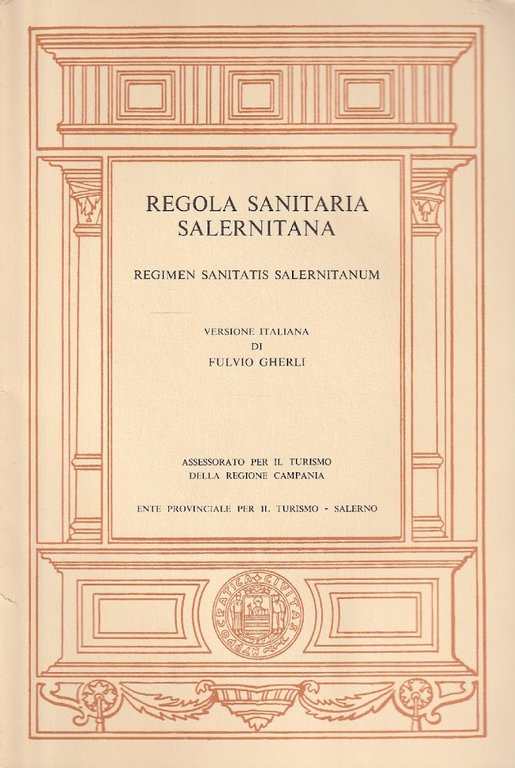 REGOLA SANITARIA SALERNITANA

REGIMEN SANITATIS SALERNITANUM

VERSIONE ITALIANA
DI
FULVIO GHERLI

ASSESSORATO PER IL TURISMO
DELLA REGIONE CAMPANIA

ENTE PROVINCIALE PER IL TURISMO - SALERNO

HYPPOCRATICA CIVITAS